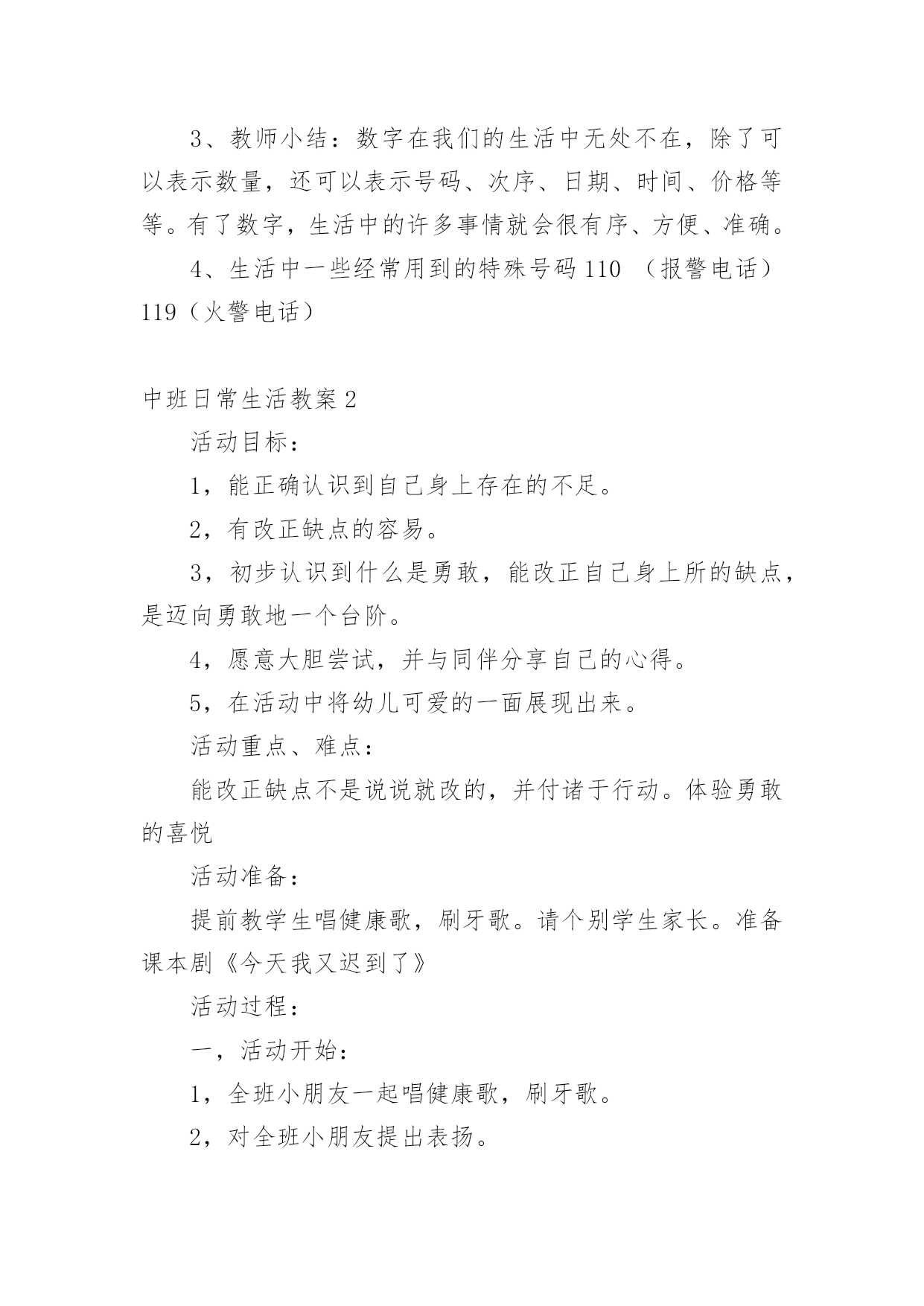 3、教师小结：数字在我们的生活中无处不在，除了可以表示数量，还可以表示号码、次序、日期、时间、价格等等。有了数字，生活中的许多事情就会很有序、方便、准确。

4、生活中一些经常用到的特殊号码 110 （报警电话）119（火警电话）

中班日常生活教案 2

活动目标：

1，能正确认识到自己身上存在的不足。

2，有改正缺点的容易。

3，初步认识到什么是勇敢，能改正自己身上所的缺点，是迈向勇敢地一个台阶。

4，愿意大胆尝试，并与同伴分享自己的心得。

5，在活动中将幼儿可爱的一面展现出来。

活动重点、难点：

能改正缺点不是说说就改的，并付诸于行动。体验勇敢的喜悦

活动准备：

提前教学生唱健康歌，刷牙歌。请个别学生家长。准备课本剧《今天我又迟到了》

活动过程：

一，活动开始：

1，全班小朋友一起唱健康歌，刷牙歌。

2，对全班小朋友提出表扬。